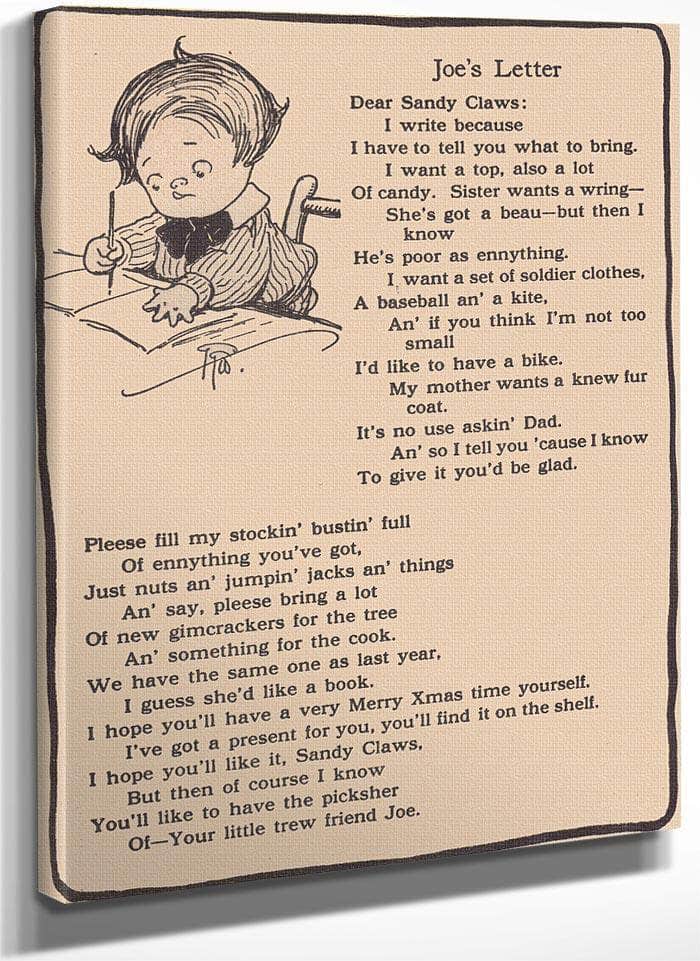 Joe's Letter

Dear Sandy Claws:
I write because
I have to tell you what to bring.
I want a top, also a lot
Of candy. Sister wants a wring—
She's got a beau—but then I know
He's poor as ennything.
I want a set of soldier clothes,
A baseball an' a kite,
An' if you think I'm not too small
I'd like to have a bike.
My mother wants a knew fur coat.
It's no use askin' Dad.
An' so I tell you 'cause I know
To give it you'd be glad.

Pleese fill my stockin' bustin' full
Of ennything you've got,
Just nuts an' jumpin' jacks an' things
An' say, pleese bring a lot
Of new gimcrackers for the tree
An' something for the cook.
We have the same one as last year,
I guess she'd like a book.
I hope you'll have a very Merry Xmas time yourself.
I've got a present for you, you'll find it on the shelf.
I hope you'll like it, Sandy Claws,
But then of course I know
You'll like to have the picksher
Of—Your little trew friend Joe.